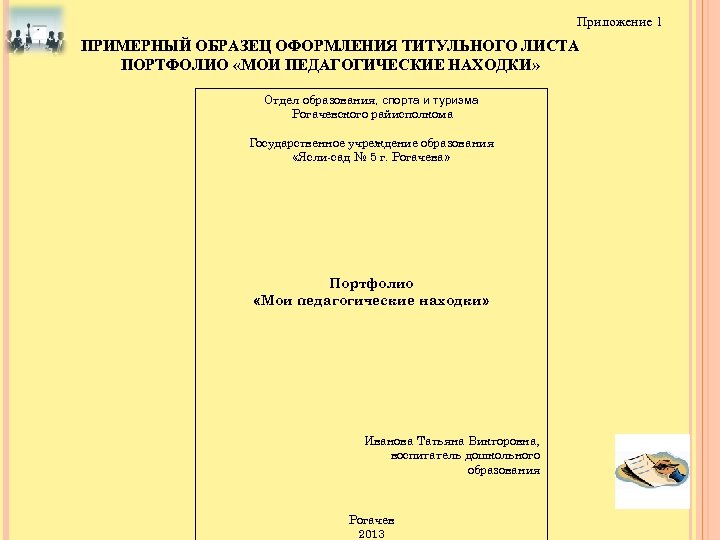 Приложение 1

ПРИМЕРНЫЙ ОБРАЗЕЦ ОФОРМЛЕНИЯ ТИТУЛЬНОГО ЛИСТА ПОРТФОЛИО «МОИ ПЕДАГОГИЧЕСКИЕ НАХОДКИ»

Отдел образования, спорта и туризма
Рогачевского райисполкома

Государственное учреждение образования
«Ясли-сад № 5 г. Рогачева»

Портфолио
«Мои педагогические находки»

Иванова Татьяна Викторовна,
воспитатель дошкольного
образования

Рогачев
2013